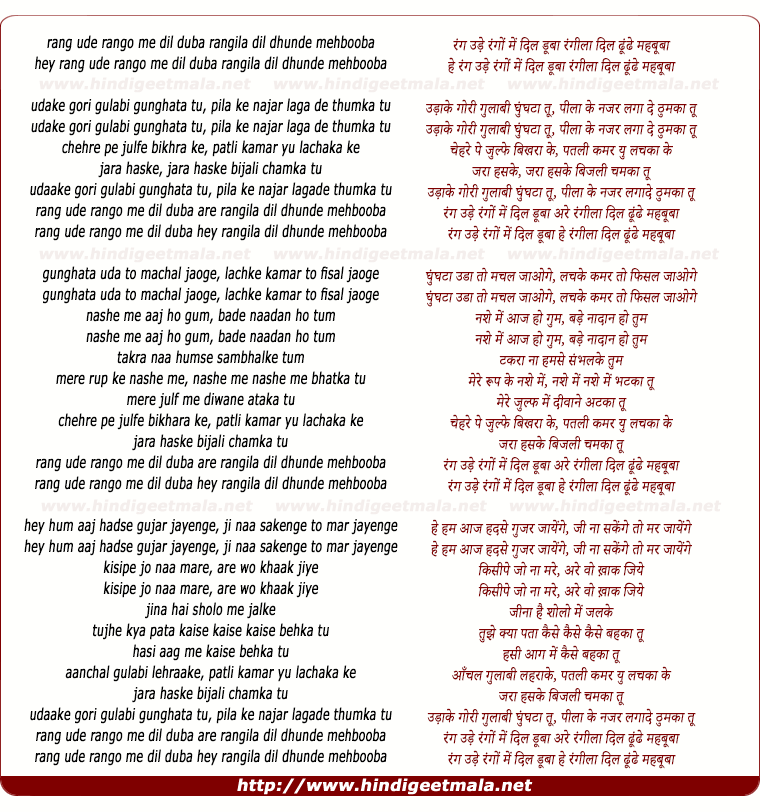 rang ude rango me dil duba rangila dil dhunde mehbooba
hey rang ude rango me dil duba rangila dil dhunde mehbooba

www.hindigeetmala.net www.hindigeetmala.net www.hindigeetmala.net

udake gori gulabi gunghata tu, pila ke najar laga de thumka tu
udake gori gulabi gunghata tu, pila ke najar laga de thumka tu
chehre pe julfe bikhra ke, patli kamar yu lachaka ke
jara haske, jara haske bijali chamka tu
udaake gori gulabi gunghata tu, pila ke najar lagade thumka tu
rang ude rango me dil duba are rangila dil dhunde mehbooba
rang ude rango me dil duba hey rangila dil dhunde mehbooba

www.hindigeetmala.net www.hindigeetmala.net www.hindigeetmala.net

gunghata uda to machal jaoge, lachke kamar to fisal jaoge
gunghata uda to machal jaoge, lachke kamar to fisal jaoge
nashe me aaj ho gum, bade naadan ho tum
nashe me aaj ho gum, bade naadan ho tum
takra naa humse sambhalke tum
mere rup ke nashe me, nashe me nashe me bhatka tu
mere julf me diwane ataka tu
chehre pe julfe bikhara ke, patli kamar yu lachaka ke
jara haske bijali chamka tu
rang ude rango me dil duba are rangila dil dhunde mehbooba
rang ude rango me dil duba hey rangila dil dhunde mehbooba

www.hindigeetmala.net www.hindigeetmala.net www.hindigeetmala.net

hey hum aaj hadse gujar jayenge, ji naa sakenge to mar jayenge
hey hum aaj hadse gujar jayenge, ji naa sakenge to mar jayenge
kisipe jo naa mare, are wo khaak jiye
kisipe jo naa mare, are wo khaak jiye
jina hai sholo me jalke
tujhe kya pata kaise kaise kaise behka tu
hasi aag me kaise behka tu
aanchal gulabi lehraake, patli kamar yu lachaka ke
jara haske bijali chamka tu
udaake gori gulabi gunghata tu, pila ke najar lagade thumka tu
rang ude rango me dil duba are rangila dil dhunde mehbooba
rang ude rango me dil duba hey rangila dil dhunde mehbooba

रंग उड़े रंगों में दिल डूबा रंगीला दिल ढूंढे महबूबा
हे रंग उड़े रंगों में दिल डूबा रंगीला दिल ढूंढे महबूबा

उड़ाके गोरी गुलाबी घुंघटा तू, पीला के नजर लगा दे ठुमका तू
उड़ाके गोरी गुलाबी घुंघटा तू, पीला के नजर लगा दे ठुमका तू
चेहरे पे जुल्फे बिखरा के, पतली कमर यु लचका के
जरा हसके, जरा हसके बिजली चमका तू
उड़ाके गोरी गुलाबी घुंघटा तू, पीला के नजर लगादे ठुमका तू
रंग उड़े रंगों में दिल डूबा अरे रंगीला दिल ढूंढे महबूबा
रंग उड़े रंगों में दिल डूबा हे रंगीला दिल ढूंढे महबूबा

घुंघटा उडा तो मचल जाओगे, लचके कमर तो फिसल जाओगे
घुंघटा उडा तो मचल जाओगे, लचके कमर तो फिसल जाओगे
नशे में आज हो गुम, बड़े नादान हो तुम
नशे में आज हो गुम, बड़े नादान हो तुम
टकरा ना हमसे संभलके तुम
मेरे रूप के नशे में, नशे में नशे में भटका तू
मेरे जुल्फ में दीवाने अटका तू
चेहरे पे जुल्फे बिखरा के, पतली कमर यु लचका के
जरा हसके बिजली चमका तू
रंग उड़े रंगों में दिल डूबा अरे रंगीला दिल ढूंढे महबूबा
रंग उड़े रंगों में दिल डूबा हे रंगीला दिल ढूंढे महबूबा

हे हम आज हदसे गुजर जायेंगे, जी ना सकेंगे तो मर जायेंगे
हे हम आज हदसे गुजर जायेंगे, जी ना सकेंगे तो मर जायेंगे
किसीपे जो ना मरे, अरे वो ख़ाक जिये
किसीपे जो ना मरे, अरे वो ख़ाक जिये
जीना है शोलो में जलके
तुझे क्या पता कैसे कैसे कैसे बहका तू
हसी आग में कैसे बहका तू
आँचल गुलाबी लहराके, पतली कमर यु लचका के
जरा हसके बिजली चमका तू
उड़ाके गोरी गुलाबी घुंघटा तू, पीला के नजर लगादे ठुमका तू
रंग उड़े रंगों में दिल डूबा अरे रंगीला दिल ढूंढे महबूबा
रंग उड़े रंगों में दिल डूबा हे रंगीला दिल ढूंढे महबूबा

http://www.hindigeetmala.net